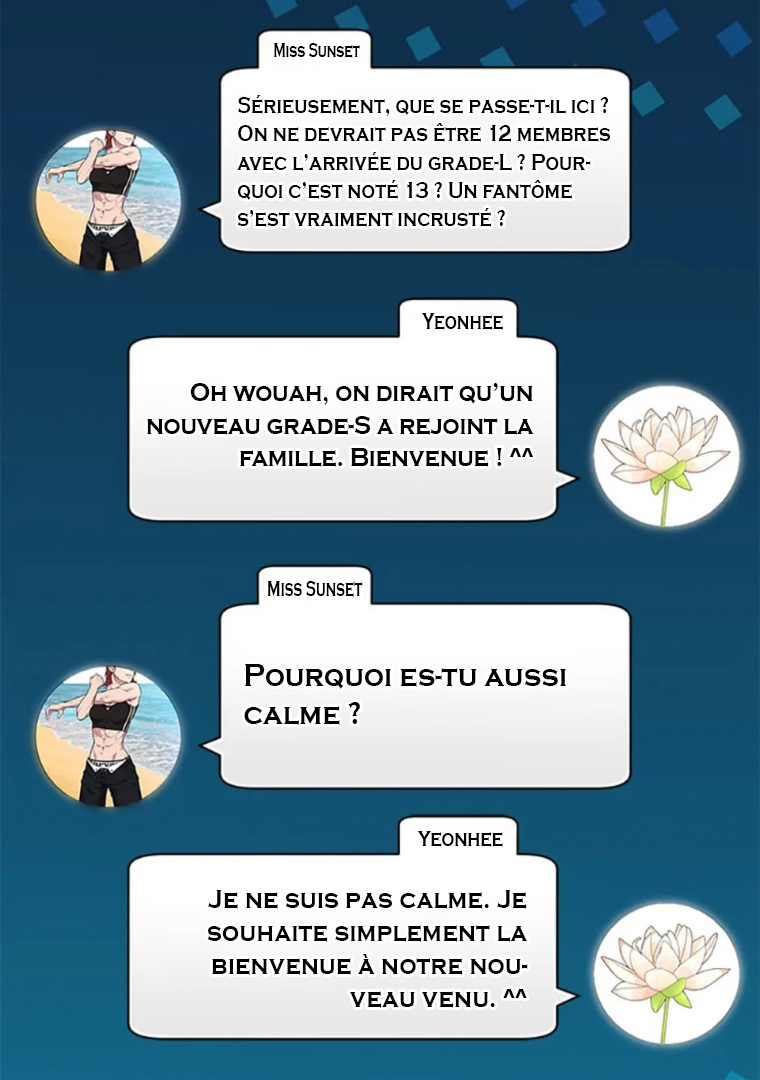 Miss Sunset

Sérieusement, que se passe-t-il ici ? On ne devrait pas être 12 membres avec l'arrivée du grade-L ? Pourquoi c'est noté 13 ? Un fantôme s'est vraiment incrusté ?

Yeonhee

Oh wouah, on dirait qu'un nouveau grade-S a rejoint la famille. Bienvenue ! ^^

Miss Sunset

Pourquoi es-tu aussi calme ?

Yeonhee

Je ne suis pas calme. Je souhaite simplement la bienvenue à notre nouveau venu. ^^